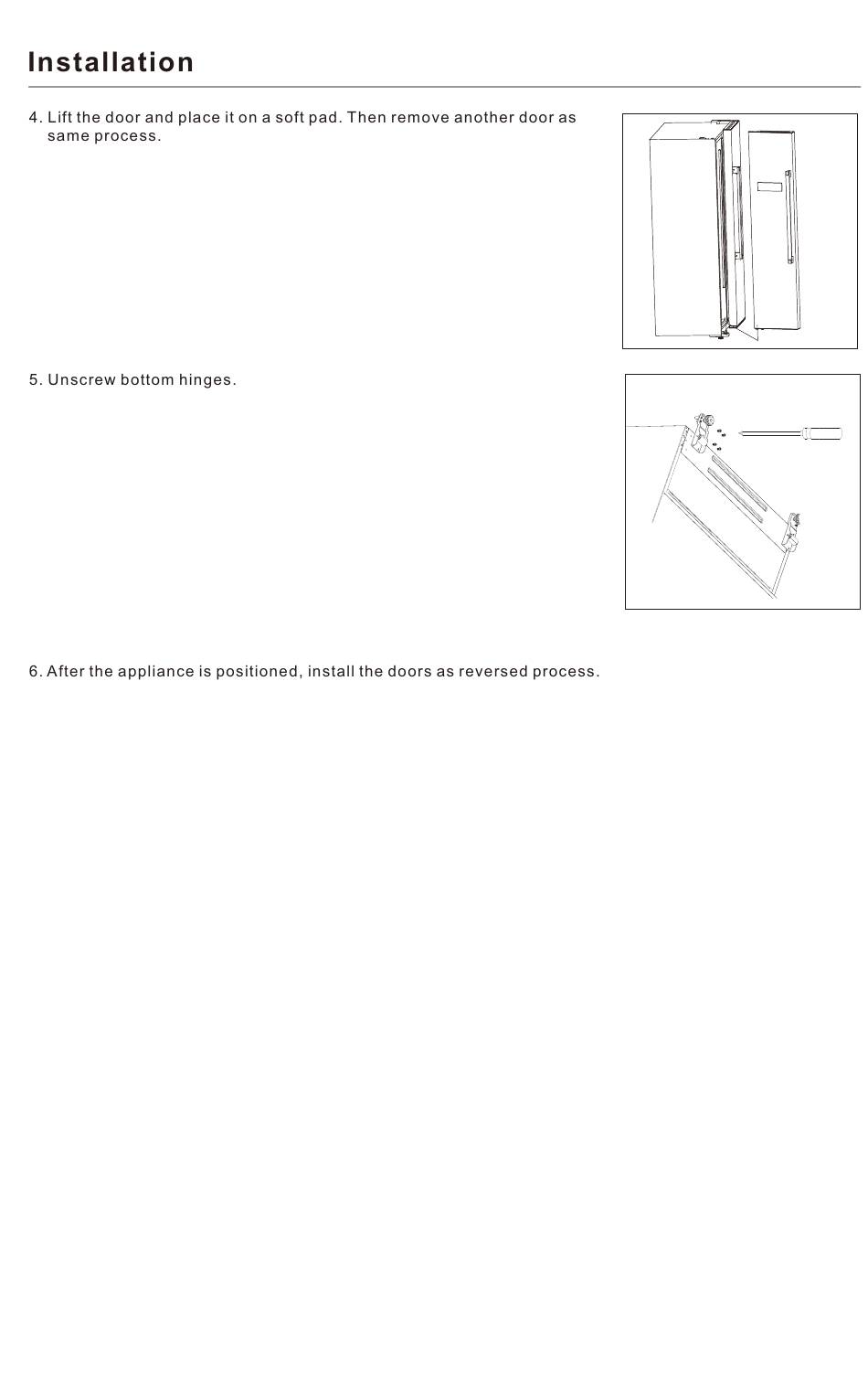 Installation

4. Lift the door and place it on a soft pad. Then remove another door as same process.

5. Unscrew bottom hinges.

6. After the appliance is positioned, install the doors as reversed process.